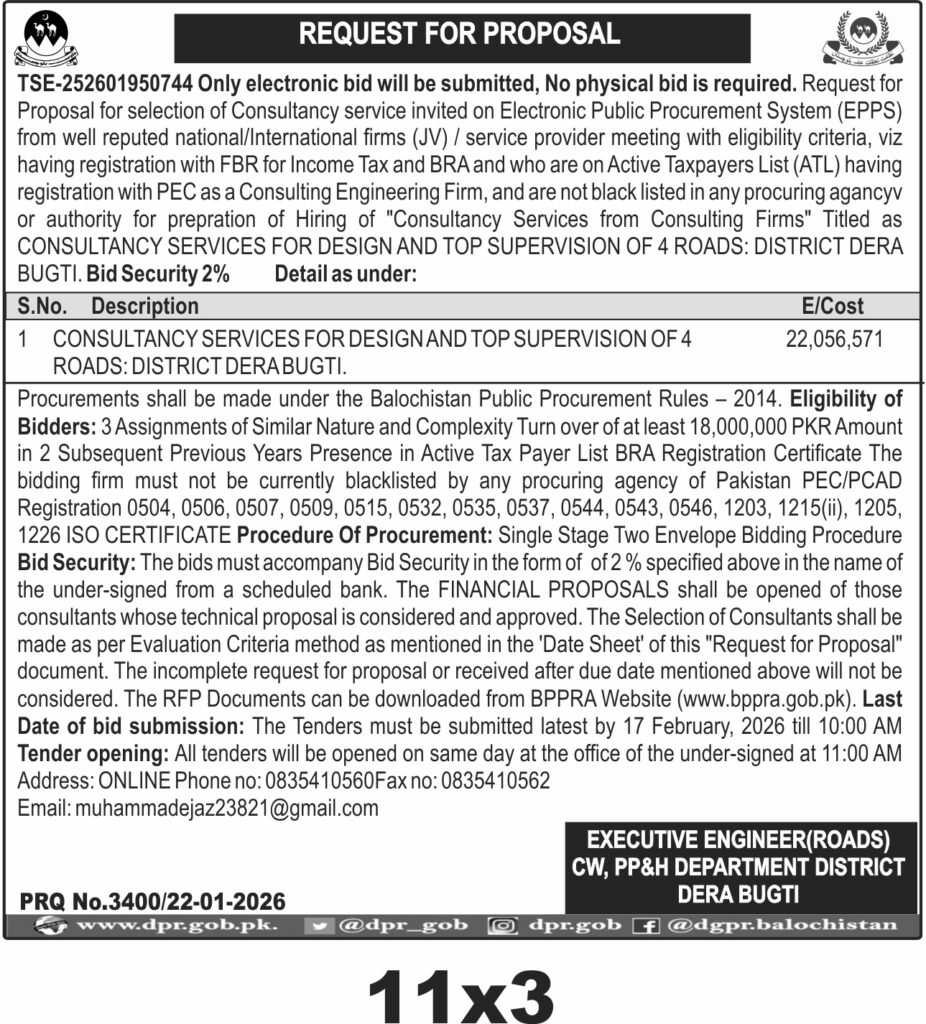 REQUEST FOR PROPOSAL

TSE-252601950744 Only electronic bid will be submitted, No physical bid is required. Request for Proposal for selection of Consultancy service invited on Electronic Public Procurement System (EPPS) from well reputed national/International firms (JV) / service provider meeting with eligibility criteria, viz having registration with FBR for Income Tax and BRA and who are on Active Taxpayers List (ATL) having registration with PEC as a Consulting Engineering Firm, and are not black listed in any procuring agancyv or authority for prepration of Hiring of "Consultancy Services from Consulting Firms" Titled as CONSULTANCY SERVICES FOR DESIGN AND TOP SUPERVISION OF 4 ROADS: DISTRICT DERA BUGTI. Bid Security 2% Detail as under:

| S.No. | Description | E/Cost |
|---|---|---|
| 1 | CONSULTANCY SERVICES FOR DESIGN AND TOP SUPERVISION OF 4 ROADS: DISTRICT DERA BUGTI. | 22,056,571 |

Procurements shall be made under the Balochistan Public Procurement Rules – 2014. Eligibility of Bidders: 3 Assignments of Similar Nature and Complexity Turn over of at least 18,000,000 PKR Amount in 2 Subsequent Previous Years Presence in Active Tax Payer List BRA Registration Certificate The bidding firm must not be currently blacklisted by any procuring agency of Pakistan PEC/PCAD Registration 0504, 0506, 0507, 0509, 0515, 0532, 0535, 0537, 0544, 0543, 0546, 1203, 1215(ii), 1205, 1226 ISO CERTIFICATE Procedure Of Procurement: Single Stage Two Envelope Bidding Procedure Bid Security: The bids must accompany Bid Security in the form of of 2 % specified above in the name of the under-signed from a scheduled bank. The FINANCIAL PROPOSALS shall be opened of those consultants whose technical proposal is considered and approved. The Selection of Consultants shall be made as per Evaluation Criteria method as mentioned in the 'Date Sheet' of this "Request for Proposal" document. The incomplete request for proposal or received after due date mentioned above will not be considered. The RFP Documents can be downloaded from BPPRA Website (www.bppra.gob.pk). Last Date of bid submission: The Tenders must be submitted latest by 17 February, 2026 till 10:00 AM Tender opening: All tenders will be opened on same day at the office of the under-signed at 11:00 AM Address: ONLINE Phone no: 0835410560Fax no: 0835410562
Email: muhammadejaz23821@gmail.com

EXECUTIVE ENGINEER(ROADS)
CW, PP&H DEPARTMENT DISTRICT
DERA BUGTI

PRQ No.3400/22-01-2026

www.dpr.gob.pk. @dpr_gob dpr.gob @dgpr.balochistan

11x3